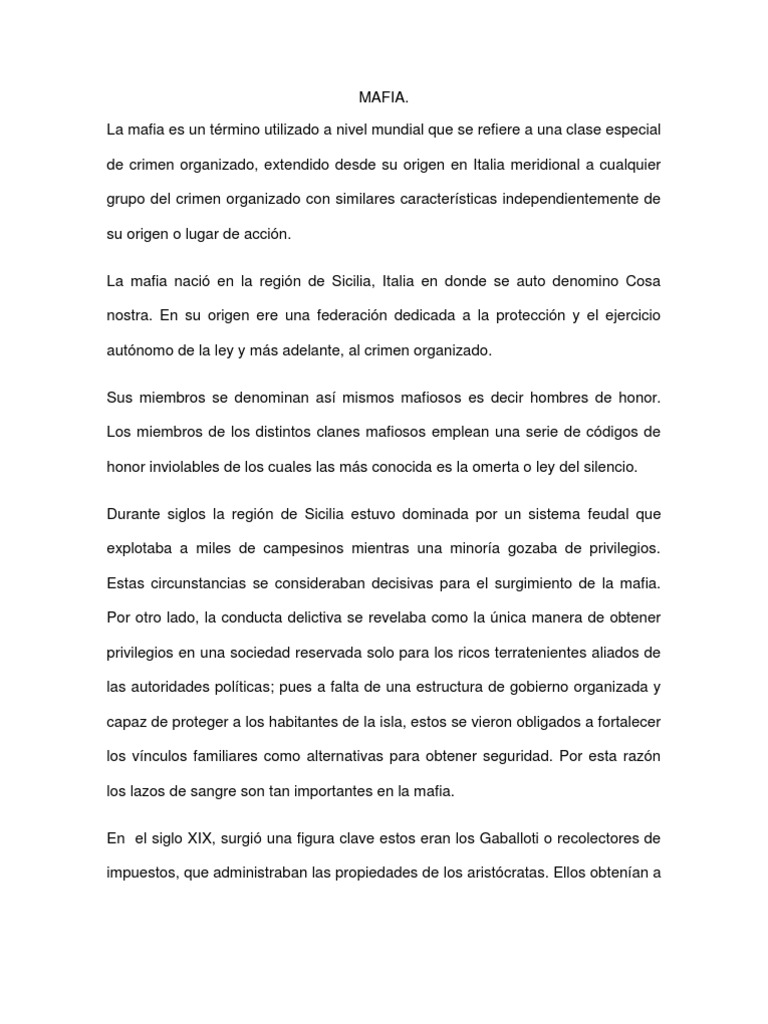 MAFIA.

La mafia es un término utilizado a nivel mundial que se refiere a una clase especial de crimen organizado, extendido desde su origen en Italia meridional a cualquier grupo del crimen organizado con similares características independientemente de su origen o lugar de acción.

La mafia nació en la región de Sicilia, Italia en donde se auto denomino Cosa nostra. En su origen ere una federación dedicada a la protección y el ejercicio autónomo de la ley y más adelante, al crimen organizado.

Sus miembros se denominan así mismos mafiosos es decir hombres de honor. Los miembros de los distintos clanes mafiosos emplean una serie de códigos de honor inviolables de los cuales las más conocida es la omerta o ley del silencio.

Durante siglos la región de Sicilia estuvo dominada por un sistema feudal que explotaba a miles de campesinos mientras una minoría gozaba de privilegios. Estas circunstancias se consideraban decisivas para el surgimiento de la mafia. Por otro lado, la conducta delictiva se revelaba como la única manera de obtener privilegios en una sociedad reservada solo para los ricos terratenientes aliados de las autoridades políticas; pues a falta de una estructura de gobierno organizada y capaz de proteger a los habitantes de la isla, estos se vieron obligados a fortalecer los vínculos familiares como alternativas para obtener seguridad. Por esta razón los lazos de sangre son tan importantes en la mafia.

En el siglo XIX, surgió una figura clave estos eran los Gaballoti o recolectores de impuestos, que administraban las propiedades de los aristócratas. Ellos obtenían a